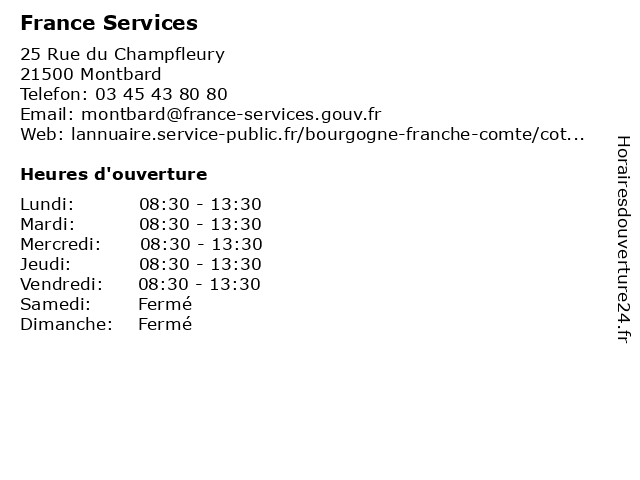 France Services

25 Rue du Champfleury
21500 Montbard
Telefon: 03 45 43 80 80
Email: montbard@france-services.gouv.fr
Web: lannuaire.service-public.fr/bourgogne-franche-comte/cot...

Heures d'ouverture

| | |
|---|---|
| Lundi: | 08:30 - 13:30 |
| Mardi: | 08:30 - 13:30 |
| Mercredi: | 08:30 - 13:30 |
| Jeudi: | 08:30 - 13:30 |
| Vendredi: | 08:30 - 13:30 |
| Samedi: | Fermé |
| Dimanche: | Fermé |

Horairesdouverture24.fr